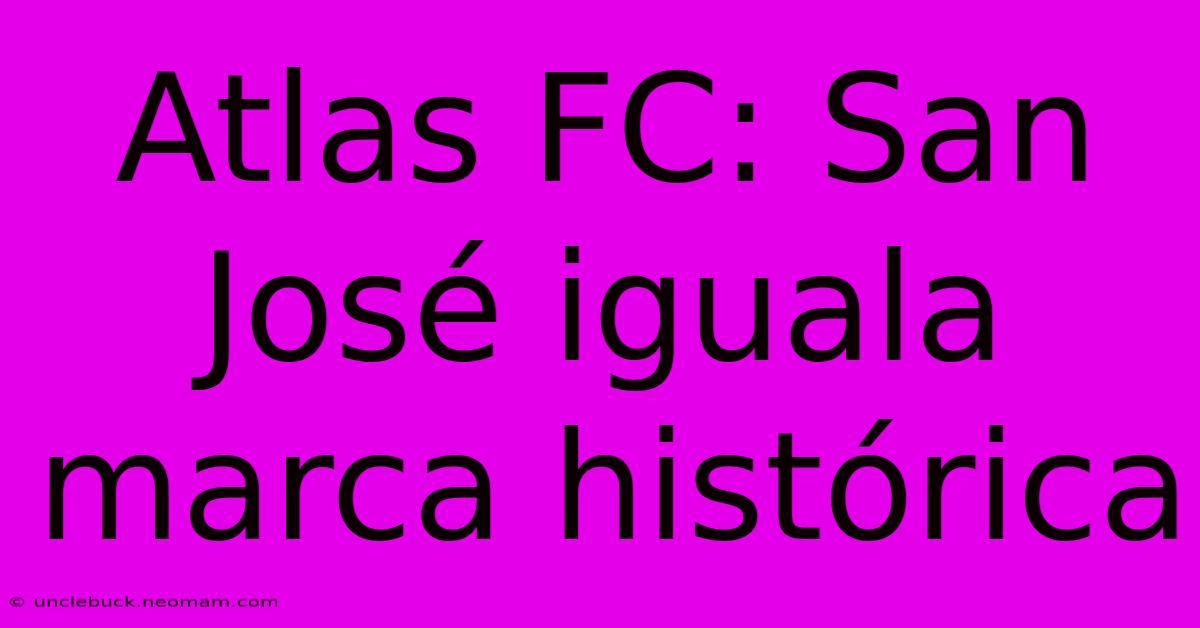 Atlas FC: San José iguala marca histórica

© unclebuck.neomam.com